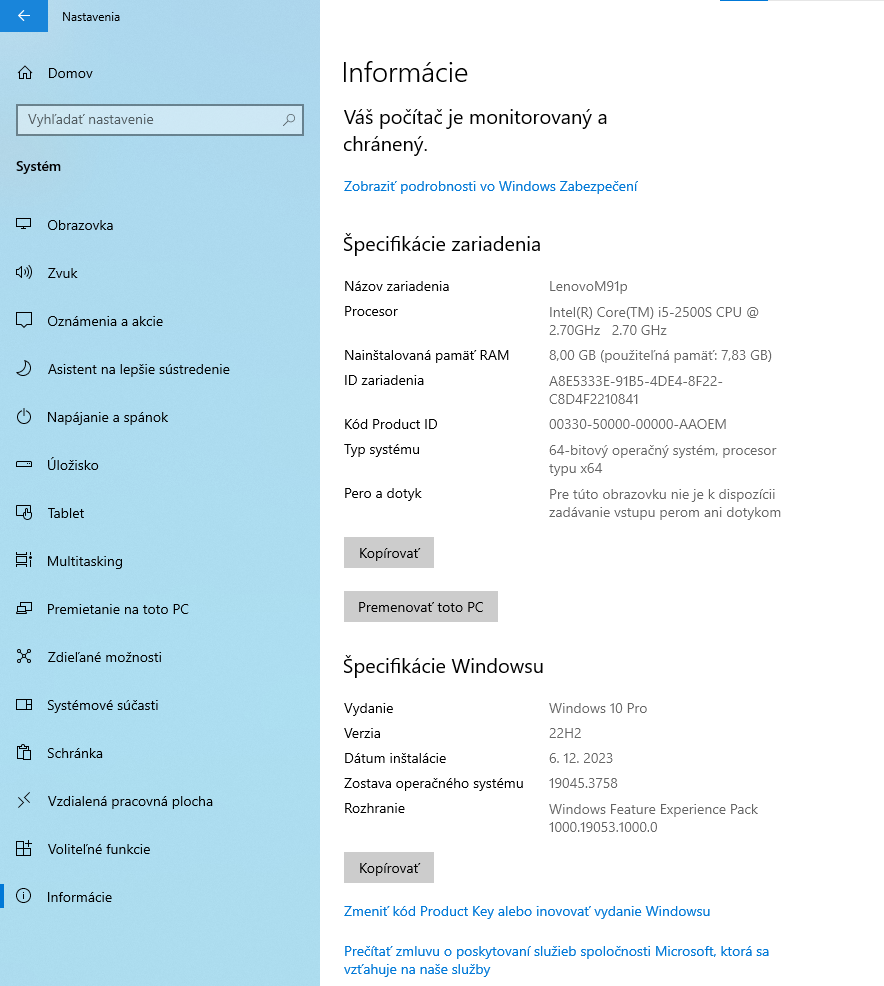 Nastavenia

Domov

Vyhľadať nastavenie

Systém

Obrazovka

Zvuk

Oznámenia a akcie

Asistent na lepšie sústredenie

Napájanie a spánok

Úložisko

Tablet

Multitasking

Premietanie na toto PC

Zdieľané možnosti

Systémové súčasti

Schránka

Vzdialená pracovná plocha

Voliteľné funkcie

Informácie

Informácie

Váš počítač je monitorovaný a chránený.

Zobraziť podrobnosti vo Windows Zabezpečení

Špecifikácie zariadenia

| | |
|---|---|
| Názov zariadenia | LenovoM91p |
| Procesor | Intel(R) Core(TM) i5-2500S CPU @ 2.70GHz 2.70 GHz |
| Nainštalovaná pamäť RAM | 8,00 GB (použiteľná pamäť: 7,83 GB) |
| ID zariadenia | A8E5333E-91B5-4DE4-8F22-C8D4F2210841 |
| Kód Product ID | 00330-50000-00000-AAOEM |
| Typ systému | 64-bitový operačný systém, procesor typu x64 |
| Pero a dotyk | Pre túto obrazovku nie je k dispozícii zadávanie vstupu perom ani dotykom |

Kopírovať

Premenovať toto PC

Špecifikácie Windowsu

| | |
|---|---|
| Vydanie | Windows 10 Pro |
| Verzia | 22H2 |
| Dátum inštalácie | 6. 12. 2023 |
| Zostava operačného systému | 19045.3758 |
| Rozhranie | Windows Feature Experience Pack 1000.19053.1000.0 |

Kopírovať

Zmeniť kód Product Key alebo inovovať vydanie Windowsu

Prečítať zmluvu o poskytovaní služieb spoločnosti Microsoft, ktorá sa vzťahuje na naše služby